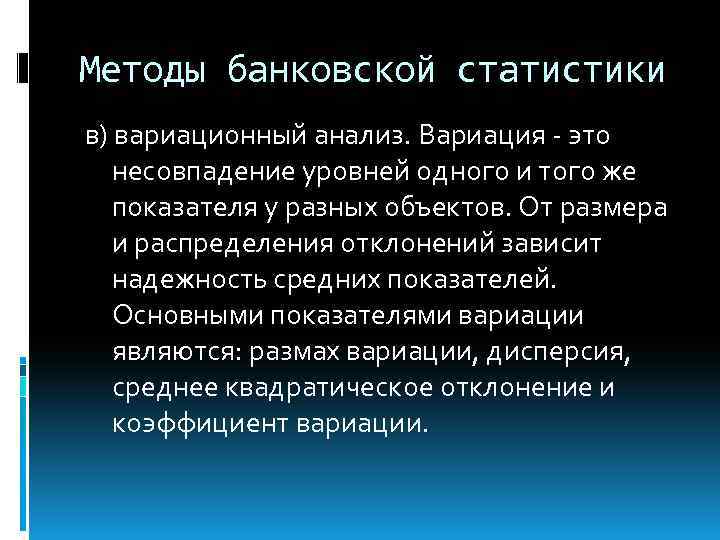 Методы банковской статистики

в) вариационный анализ. Вариация - это несовпадение уровней одного и того же показателя у разных объектов. От размера и распределения отклонений зависит надежность средних показателей. Основными показателями вариации являются: размах вариации, дисперсия, среднее квадратическое отклонение и коэффициент вариации.